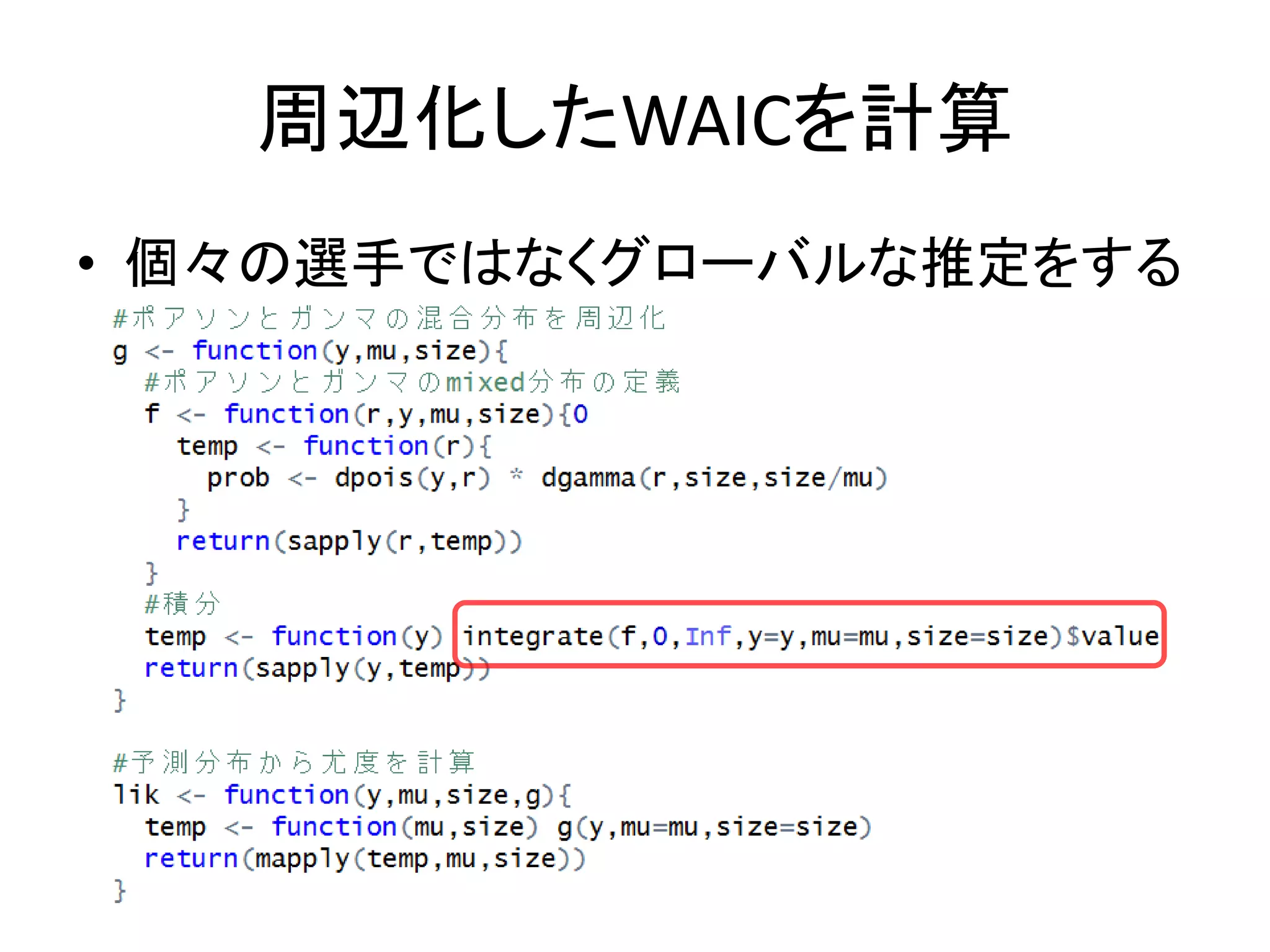 周辺化したWAICを計算

• 個々の選手ではなくグローバルな推定をする

#ポアソンとガンマの混合分布を周辺化
g <- function(y,mu,size){
  #ポアソンとガンマのmixed分布の定義
  f <- function(r,y,mu,size){0
    temp <- function(r){
      prob <- dpois(y,r) * dgamma(r,size,size/mu)
    }
    return(sapply(r,temp))
  }
  #積分
  temp <- function(y) integrate(f,0,Inf,y=y,mu=mu,size=size)$value
  return(sapply(y,temp))
}

#予測分布から尤度を計算
lik <- function(y,mu,size,g){
  temp <- function(mu,size) g(y,mu=mu,size=size)
  return(mapply(temp,mu,size))
}